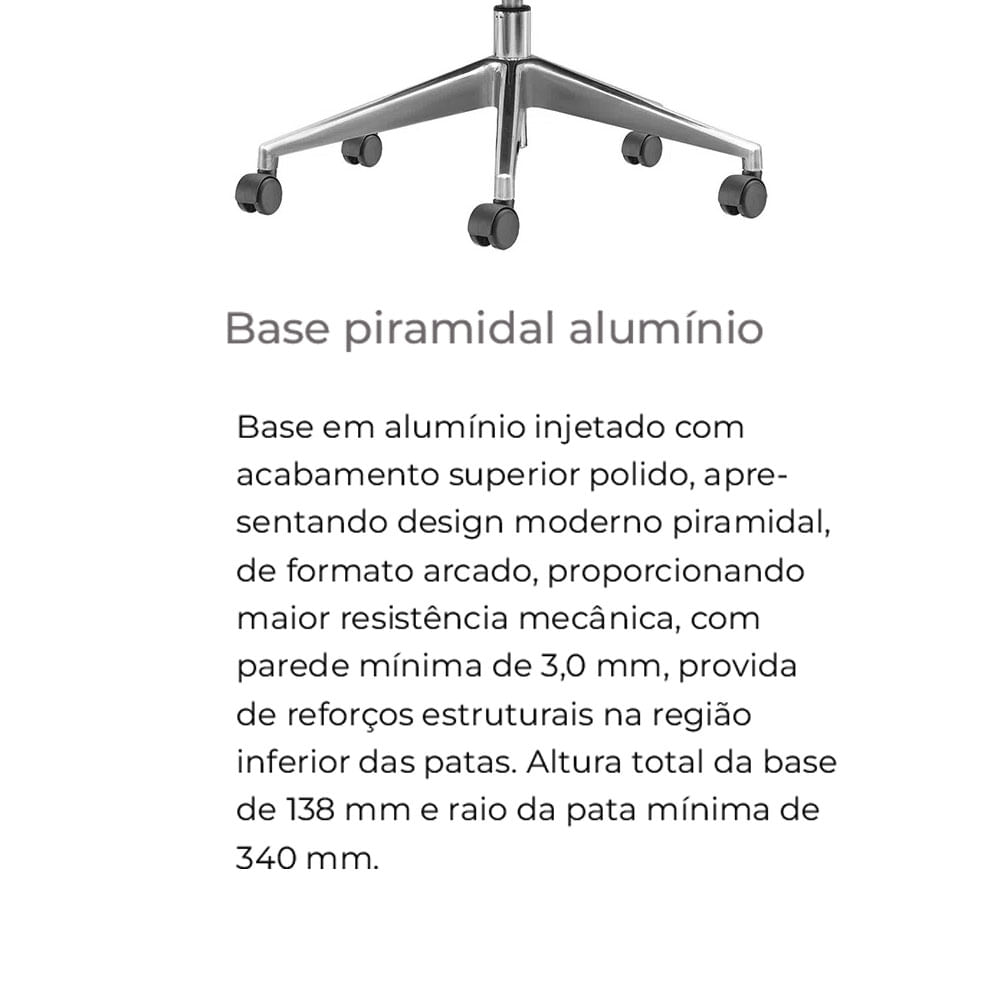 Base piramidal alumínio

Base em alumínio injetado com acabamento superior polido, apresentando design moderno piramidal, de formato arcado, proporcionando maior resistência mecânica, com parede mínima de 3,0 mm, provida de reforços estruturais na região inferior das patas. Altura total da base de 138 mm e raio da pata mínima de 340 mm.